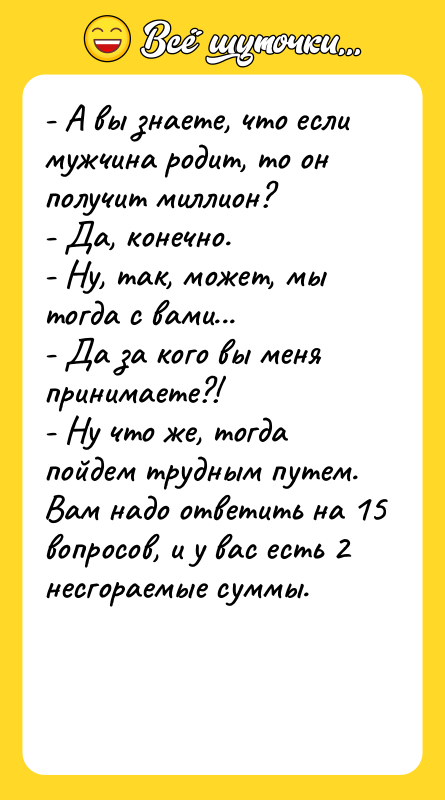 Всё шуточки...

- А вы знаете, что если мужчина родит, то он получит миллион?
- Да, конечно.
- Ну, так, может, мы тогда с вами...
- Да за кого вы меня принимаете?!
- Ну что же, тогда пойдем трудным путем. Вам надо ответить на 15 вопросов, и у вас есть 2 несгораемые суммы.